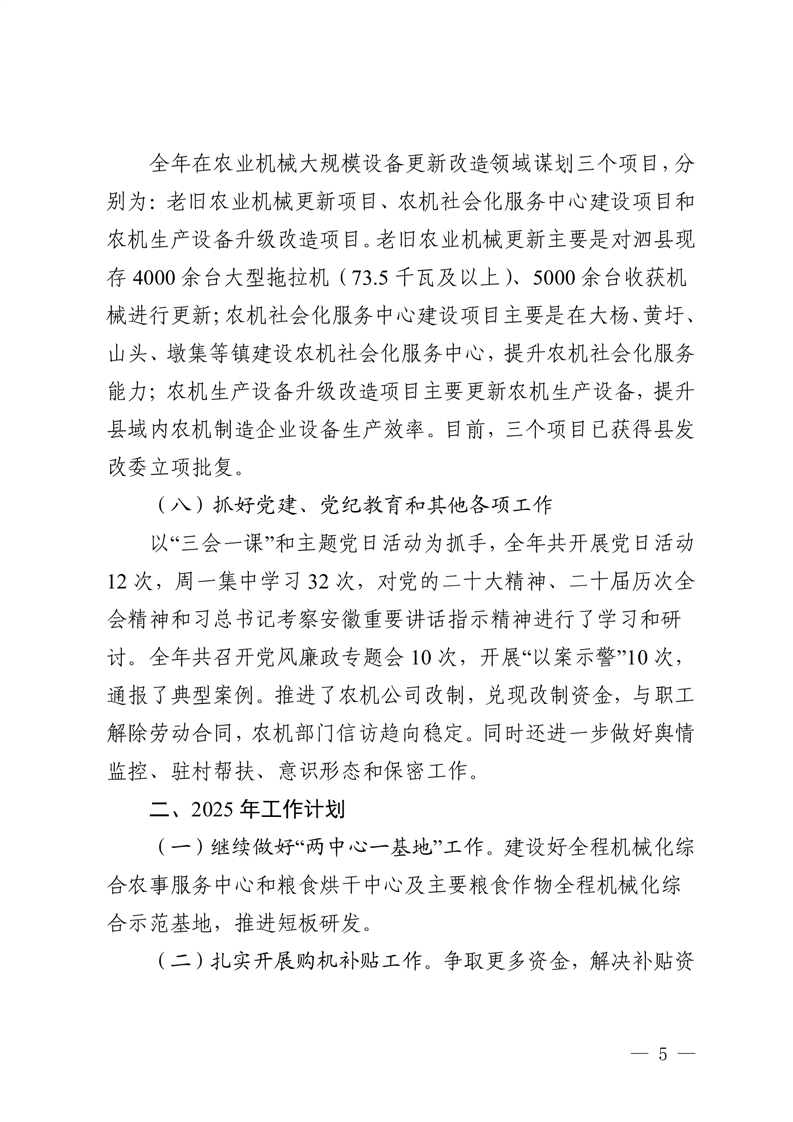 全年在农业机械大规模设备更新改造领域谋划三个项目，分别为：老旧农业机械更新项目、农机社会化服务中心建设项目和农机生产设备升级改造项目。老旧农业机械更新主要是对泗县现存4000余台大型拖拉机（73.5千瓦及以上）、5000余台收获机械进行更新；农机社会化服务中心建设项目主要是在大杨、黄圩、山头、墩集等镇建设农机社会化服务中心，提升农机社会化服务能力；农机生产设备升级改造项目主要更新农机生产设备，提升县域内农机制造企业设备生产效率。目前，三个项目已获得县发改委立项批复。

（八）抓好党建、党纪教育和其他各项工作

以“三会一课”和主题党日活动为抓手，全年共开展党日活动12次，周一集中学习32次，对党的二十大精神、二十届历次全会精神和习总书记考察安徽重要讲话指示精神进行了学习和研讨。全年共召开党风廉政专题会10次，开展“以案示警”10次，通报了典型案例。推进了农机公司改制，兑现改制资金，与职工解除劳动合同，农机部门信访趋向稳定。同时还进一步做好舆情监控、驻村帮扶、意识形态和保密工作。

二、2025年工作计划

（一）继续做好“两中心一基地”工作。建设好全程机械化综合农事服务中心和粮食烘干中心及主要粮食作物全程机械化综合示范基地，推进短板研发。

（二）扎实开展购机补贴工作。争取更多资金，解决补贴资

— 5 —